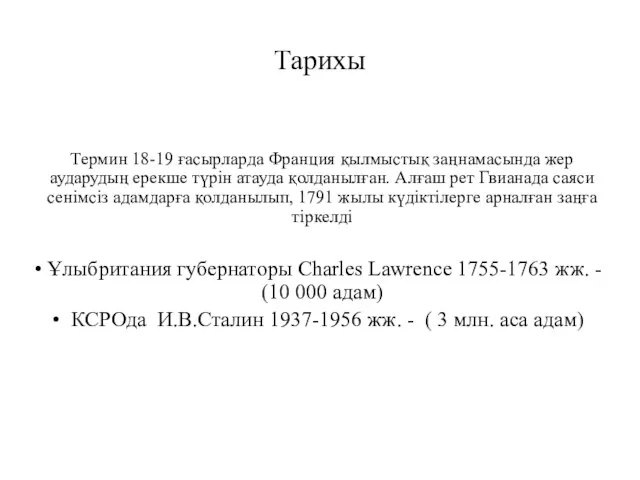 Тарихы

Термин 18-19 ғасырларда Франция қылмыстық заңнамасында жер аударудың ерекше түрін атауда қолданылған. Алғаш рет Гвианада саяси сенімсіз адамдарға қолданылып, 1791 жылы күдіктілерге арналған заңға тіркелді

• Ұлыбритания губернаторы Charles Lawrence 1755-1763 жж. - (10 000 адам)

• КСРОда И.В.Сталин 1937-1956 жж. - ( 3 млн. аса адам)